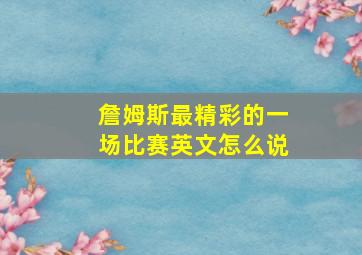 詹姆斯最精彩的一场比赛英文怎么说